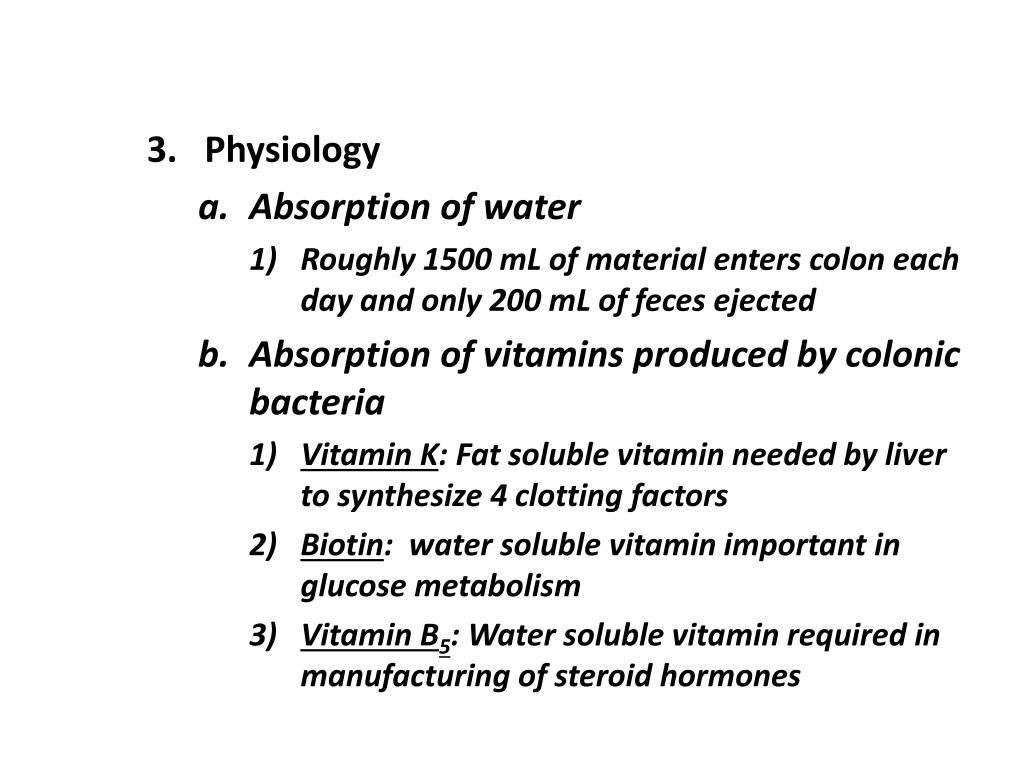 3. Physiology

a. Absorption of water

1) Roughly 1500 mL of material enters colon each day and only 200 mL of feces ejected

b. Absorption of vitamins produced by colonic bacteria

1) Vitamin K: Fat soluble vitamin needed by liver to synthesize 4 clotting factors

2) Biotin: water soluble vitamin important in glucose metabolism

3) Vitamin $B_5$: Water soluble vitamin required in manufacturing of steroid hormones